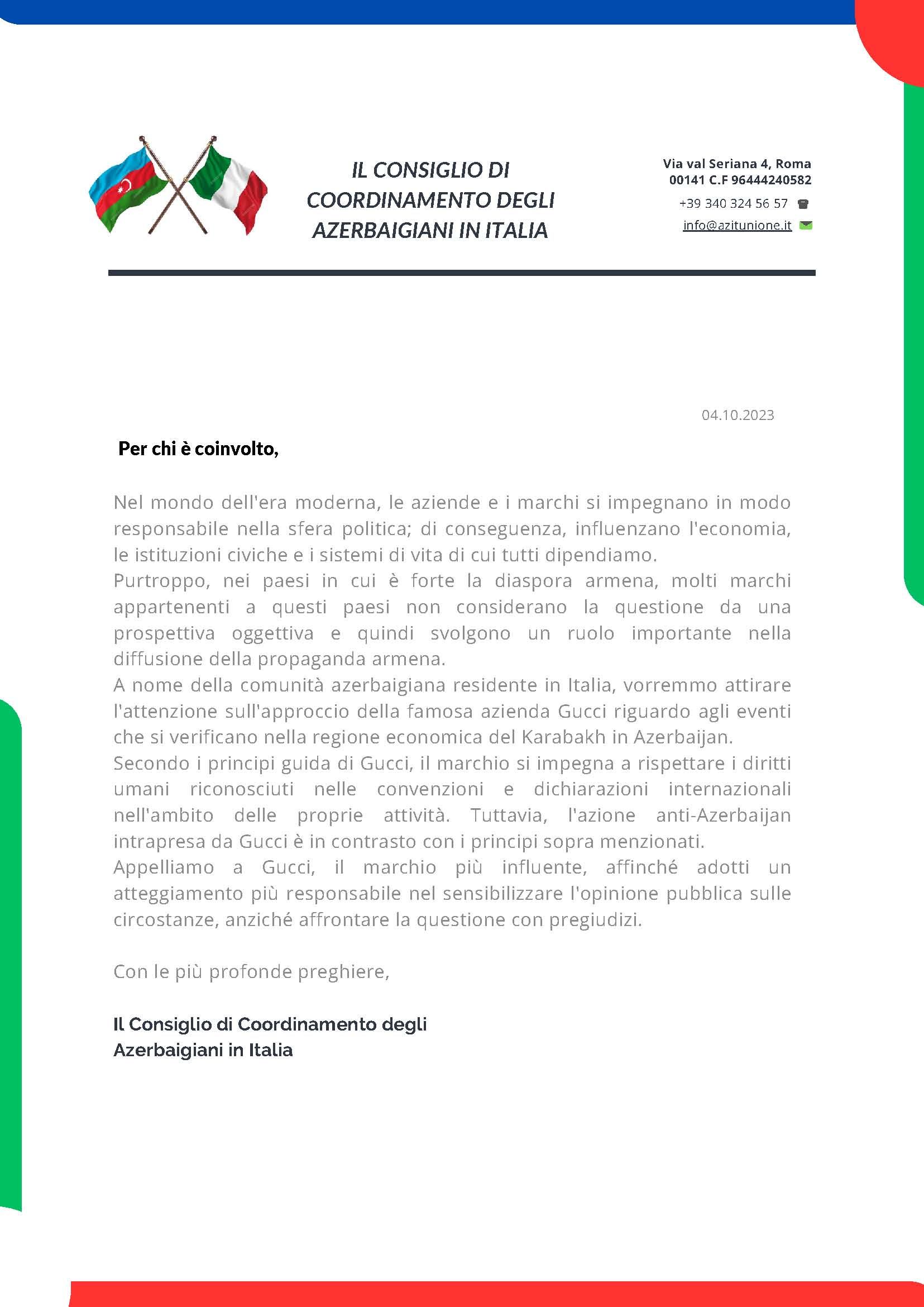 IL CONSIGLIO DI COORDINAMENTO DEGLI AZERBAIGIANI IN ITALIA

Via val Seriana 4, Roma
00141 C.F 96444240582
+39 340 324 56 57
info@azitunione.it

04.10.2023

Per chi è coinvolto,

Nel mondo dell'era moderna, le aziende e i marchi si impegnano in modo responsabile nella sfera politica; di conseguenza, influenzano l'economia, le istituzioni civiche e i sistemi di vita di cui tutti dipendiamo.
Purtroppo, nei paesi in cui è forte la diaspora armena, molti marchi appartenenti a questi paesi non considerano la questione da una prospettiva oggettiva e quindi svolgono un ruolo importante nella diffusione della propaganda armena.
A nome della comunità azerbaigiana residente in Italia, vorremmo attirare l'attenzione sull'approccio della famosa azienda Gucci riguardo agli eventi che si verificano nella regione economica del Karabakh in Azerbaijan.
Secondo i principi guida di Gucci, il marchio si impegna a rispettare i diritti umani riconosciuti nelle convenzioni e dichiarazioni internazionali nell'ambito delle proprie attività. Tuttavia, l'azione anti-Azerbaijan intrapresa da Gucci è in contrasto con i principi sopra menzionati.
Appelliamo a Gucci, il marchio più influente, affinché adotti un atteggiamento più responsabile nel sensibilizzare l'opinione pubblica sulle circostanze, anziché affrontare la questione con pregiudizi.

Con le più profonde preghiere,

Il Consiglio di Coordinamento degli
Azerbaigiani in Italia